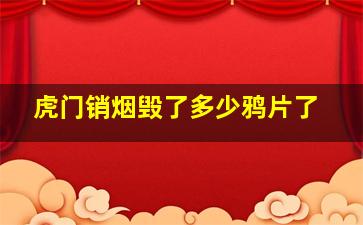 虎门销烟毁了多少鸦片了